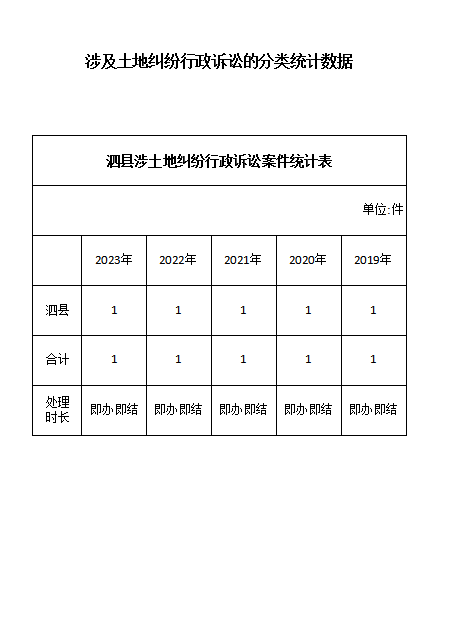 涉及土地纠纷行政诉讼的分类统计数据

泗县涉土地纠纷行政诉讼案件统计表

单位:件

| | 2023年 | 2022年 | 2021年 | 2020年 | 2019年 |
|---|---|---|---|---|---|
| 泗县 | 1 | 1 | 1 | 1 | 1 |
| 合计 | 1 | 1 | 1 | 1 | 1 |
| 处理时长 | 即办即结 | 即办即结 | 即办即结 | 即办即结 | 即办即结 |